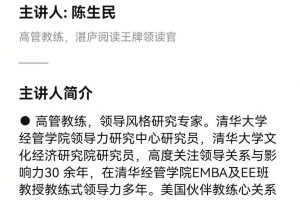 主讲人: 陈生民

高管教练，湛庐阅读王牌领读官

主讲人简介

● 高管教练，领导风格研究专家。清华大学经管学院领导力研究中心研究员，清华大学文化经济研究院研究员，高度关注领导关系与影响力30 余年，在清华经管学院EMBA及EE班教授教练式领导力多年。美国伙伴教练心关系